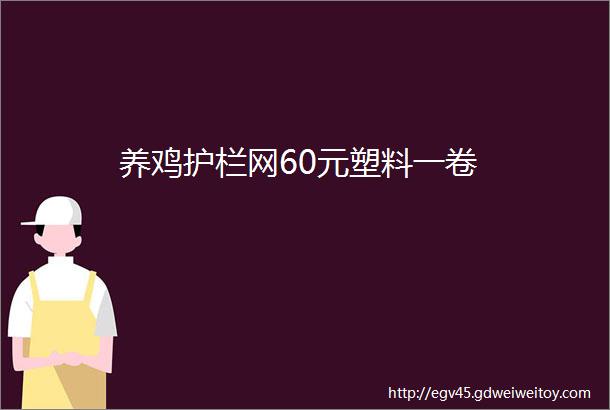 养鸡护栏网60元塑料一卷

http://egv45.gdweiweitoy.com